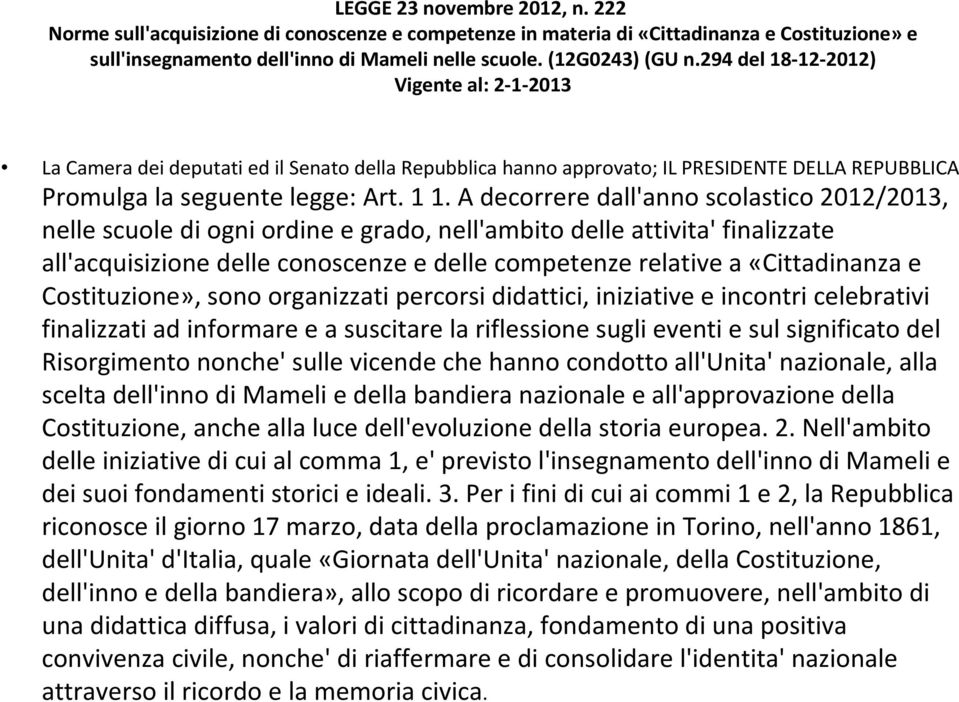 LEGGE 23 novembre 2012, n. 222
Norme sull'acquisizione di conoscenze e competenze in materia di «Cittadinanza e Costituzione» e sull'insegnamento dell'inno di Mameli nelle scuole. (12G0243) (GU n.294 del 18-12-2012)
Vigente al: 2-1-2013

• La Camera dei deputati ed il Senato della Repubblica hanno approvato; IL PRESIDENTE DELLA REPUBBLICA Promulga la seguente legge: Art. 1 1. A decorrere dall'anno scolastico 2012/2013, nelle scuole di ogni ordine e grado, nell'ambito delle attivita' finalizzate all'acquisizione delle conoscenze e delle competenze relative a «Cittadinanza e Costituzione», sono organizzati percorsi didattici, iniziative e incontri celebrativi finalizzati ad informare e a suscitare la riflessione sugli eventi e sul significato del Risorgimento nonche' sulle vicende che hanno condotto all'Unita' nazionale, alla scelta dell'inno di Mameli e della bandiera nazionale e all'approvazione della Costituzione, anche alla luce dell'evoluzione della storia europea. 2. Nell'ambito delle iniziative di cui al comma 1, e' previsto l'insegnamento dell'inno di Mameli e dei suoi fondamenti storici e ideali. 3. Per i fini di cui ai commi 1 e 2, la Repubblica riconosce il giorno 17 marzo, data della proclamazione in Torino, nell'anno 1861, dell'Unita' d'Italia, quale «Giornata dell'Unita' nazionale, della Costituzione, dell'inno e della bandiera», allo scopo di ricordare e promuovere, nell'ambito di una didattica diffusa, i valori di cittadinanza, fondamento di una positiva convivenza civile, nonche' di riaffermare e di consolidare l'identita' nazionale attraverso il ricordo e la memoria civica.